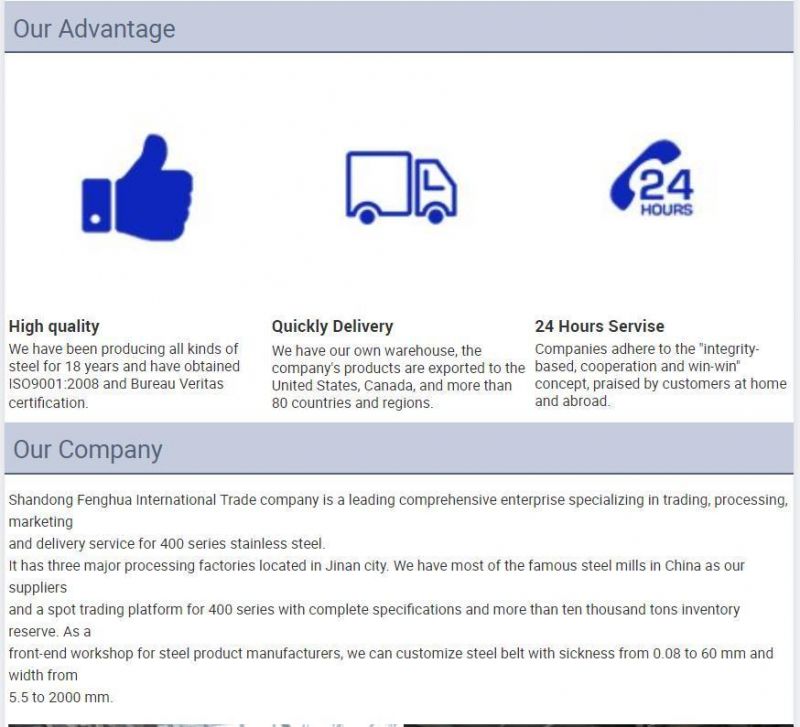 Our Advantage

24
HOURS

High quality
We have been producing all kinds of steel for 18 years and have obtained ISO9001:2008 and Bureau Veritas certification.

Quickly Delivery
We have our own warehouse, the company's products are exported to the United States, Canada, and more than 80 countries and regions.

24 Hours Servise
Companies adhere to the "integrity-based, cooperation and win-win" concept, praised by customers at home and abroad.

Our Company

Shandong Fenghua International Trade company is a leading comprehensive enterprise specializing in trading, processing, marketing
and delivery service for 400 series stainless steel.
It has three major processing factories located in Jinan city. We have most of the famous steel mills in China as our suppliers
and a spot trading platform for 400 series with complete specifications and more than ten thousand tons inventory reserve. As a
front-end workshop for steel product manufacturers, we can customize steel belt with sickness from 0.08 to 60 mm and width from
5.5 to 2000 mm.